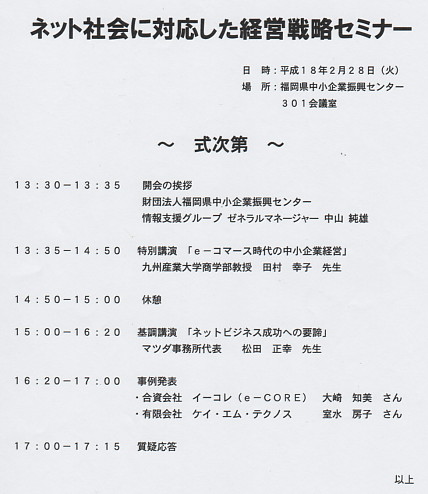 ネット社会に対応した経営戦略セミナー

日　時：平成１８年２月２８日（火）
場　所：福岡県中小企業振興センター
３０１会議室

～　式次第　～

１３：３０－１３：３５　開会の挨拶
財団法人福岡県中小企業振興センター
情報支援グループ　ゼネラルマネージャー　中山　純雄

１３：３５－１４：５０　特別講演　「ｅ－コマース時代の中小企業経営」
九州産業大学商学部教授　田村　幸子　先生

１４：５０－１５：００　休憩

１５：００－１６：２０　基調講演　「ネットビジネス成功への要諦」
マツダ事務所代表　松田　正幸　先生

１６：２０－１７：００　事例発表
・合資会社　イーコレ（ｅ－ＣＯＲＥ）　大崎　知美　さん
・有限会社　ケイ・エム・テクノス　室水　房子　さん

１７：００－１７：１５　質疑応答

以上